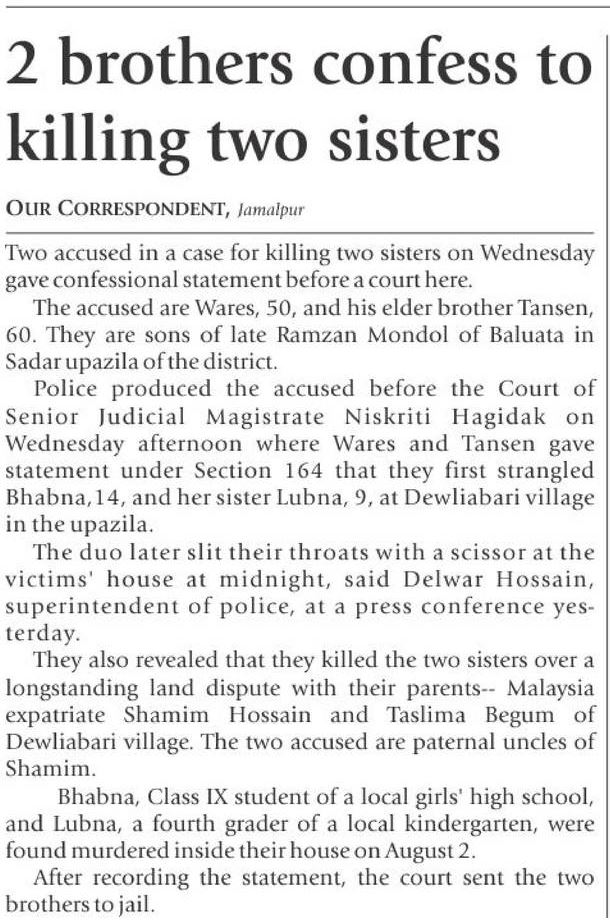 2 brothers confess to killing two sisters

OUR CORRESPONDENT, Jamalpur

Two accused in a case for killing two sisters on Wednesday gave confessional statement before a court here.

The accused are Wares, 50, and his elder brother Tansen, 60. They are sons of late Ramzan Mondol of Baluata in Sadar upazila of the district.

Police produced the accused before the Court of Senior Judicial Magistrate Niskriti Hagidak on Wednesday afternoon where Wares and Tansen gave statement under Section 164 that they first strangled Bhabna,14, and her sister Lubna, 9, at Dewliabari village in the upazila.

The duo later slit their throats with a scissor at the victims' house at midnight, said Delwar Hossain, superintendent of police, at a press conference yesterday.

They also revealed that they killed the two sisters over a longstanding land dispute with their parents-- Malaysia expatriate Shamim Hossain and Taslima Begum of Dewliabari village. The two accused are paternal uncles of Shamim.

Bhabna, Class IX student of a local girls' high school, and Lubna, a fourth grader of a local kindergarten, were found murdered inside their house on August 2.

After recording the statement, the court sent the two brothers to jail.